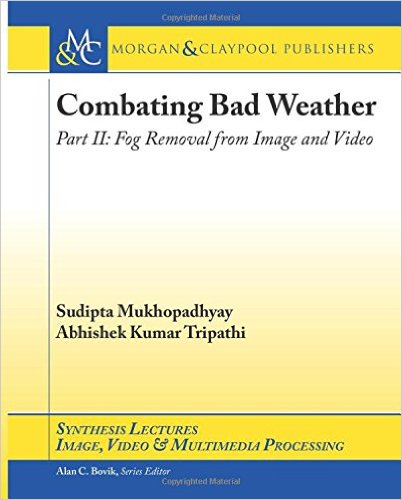 Copyrighted Material

M&C MORGAN & CLAYPOOL PUBLISHERS

Combating Bad Weather

Part II: Fog Removal from Image and Video

Sudipta Mukhopadhyay
Abhishek Kumar Tripathi

SYNTHESIS LECTURES
IMAGE, VIDEO & MULTIMEDIA PROCESSING

Alan C. Bovik, Series Editor

Copyrighted Material